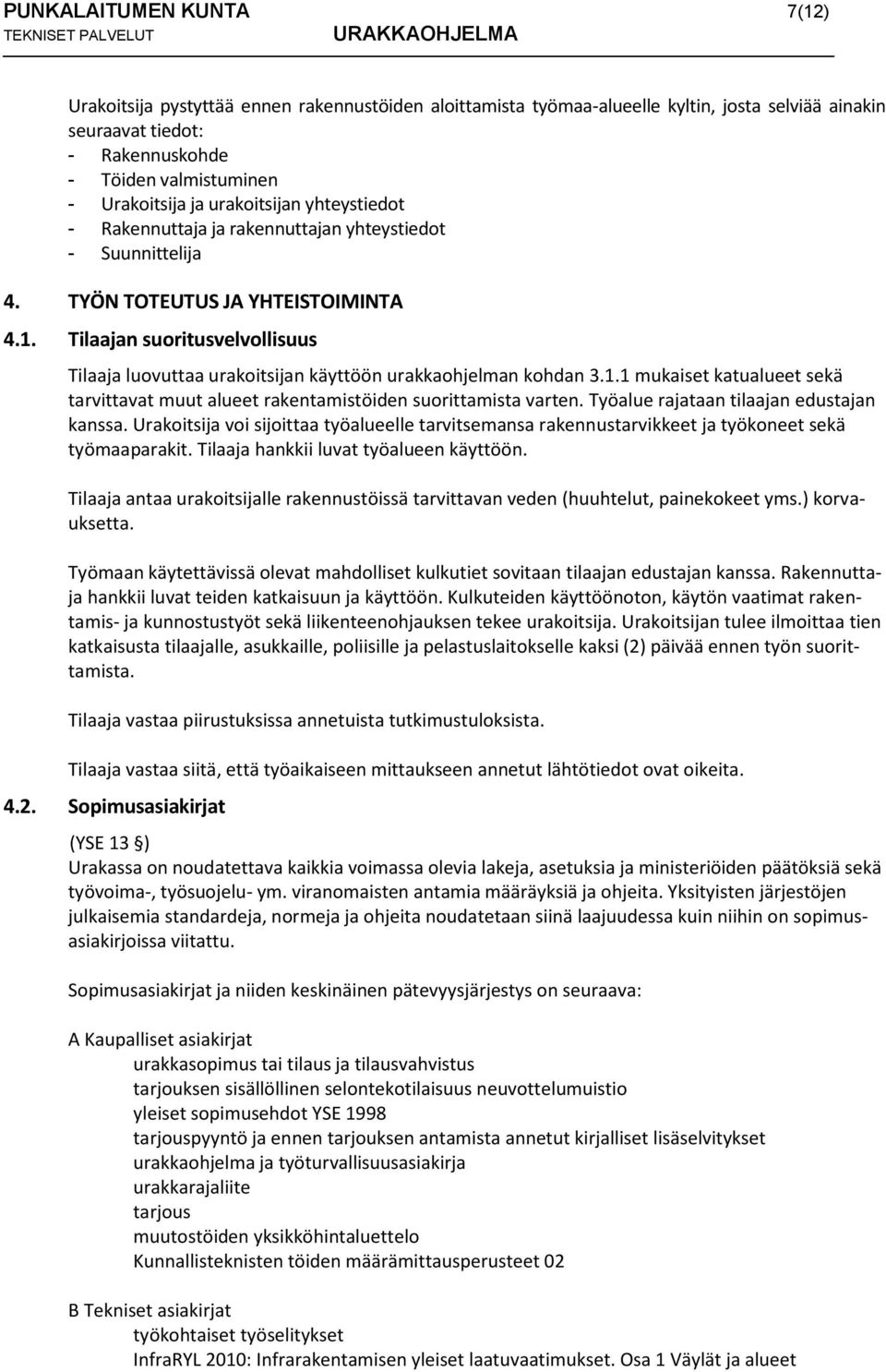 PUNKALAITUMEN KUNTA 7(12)
TEKNISET PALVELUT URAKKAOHJELMA

Urakoitsija pystyttää ennen rakennustöiden aloittamista työmaa-alueelle kyltin, josta selviää ainakin seuraavat tiedot:
- Rakennuskohde
- Töiden valmistuminen
- Urakoitsija ja urakoitsijan yhteystiedot
- Rakennuttaja ja rakennuttajan yhteystiedot
- Suunnittelija

4. TYÖN TOTEUTUS JA YHTEISTOIMINTA

4.1. Tilaajan suoritusvelvollisuus

Tilaaja luovuttaa urakoitsijan käyttöön urakkaohjelman kohdan 3.1.1 mukaiset katualueet sekä tarvittavat muut alueet rakentamistöiden suorittamista varten. Työalue rajataan tilaajan edustajan kanssa. Urakoitsija voi sijoittaa työalueelle tarvitsemansa rakennustarvikkeet ja työkoneet sekä työmaaparakit. Tilaaja hankkii luvat työalueen käyttöön.

Tilaaja antaa urakoitsijalle rakennustöissä tarvittavan veden (huuhtelut, painekokeet yms.) korvauksetta.

Työmaan käytettävissä olevat mahdolliset kulkutiet sovitaan tilaajan edustajan kanssa. Rakennuttaja hankkii luvat teiden katkaisuun ja käyttöön. Kulkuteiden käyttöönoton, käytön vaatimat rakentamis- ja kunnostustyöt sekä liikenteenohjauksen tekee urakoitsija. Urakoitsijan tulee ilmoittaa tien katkaisusta tilaajalle, asukkaille, poliisille ja pelastuslaitokselle kaksi (2) päivää ennen työn suorittamista.

Tilaaja vastaa piirustuksissa annetuista tutkimustuloksista.

Tilaaja vastaa siitä, että työaikaiseen mittaukseen annetut lähtötiedot ovat oikeita.

4.2. Sopimusasiakirjat

(YSE 13 §)
Urakassa on noudatettava kaikkia voimassa olevia lakeja, asetuksia ja ministeriöiden päätöksiä sekä työvoima-, työsuojelu- ym. viranomaisten antamia määräyksiä ja ohjeita. Yksityisten järjestöjen julkaisemia standardeja, normeja ja ohjeita noudatetaan siinä laajuudessa kuin niihin on sopimusasiakirjoissa viitattu.

Sopimusasiakirjat ja niiden keskinäinen pätevyysjärjestys on seuraava:

A Kaupalliset asiakirjat
urakkasopimus tai tilaus ja tilausvahvistus
tarjouksen sisällöllinen selontekotilaisuus neuvottelumuistio
yleiset sopimusehdot YSE 1998
tarjouspyyntö ja ennen tarjouksen antamista annetut kirjalliset lisäselvitykset
urakkaohjelma ja työturvallisuusasiakirja
urakkarajaliite
tarjous
muutostöiden yksikköhintaluettelo
Kunnallisteknisten töiden määrämittausperusteet 02

B Tekniset asiakirjat
työkohtaiset työselitykset
InfraRYL 2010: Infrarakentamisen yleiset laatuvaatimukset. Osa 1 Väylät ja alueet